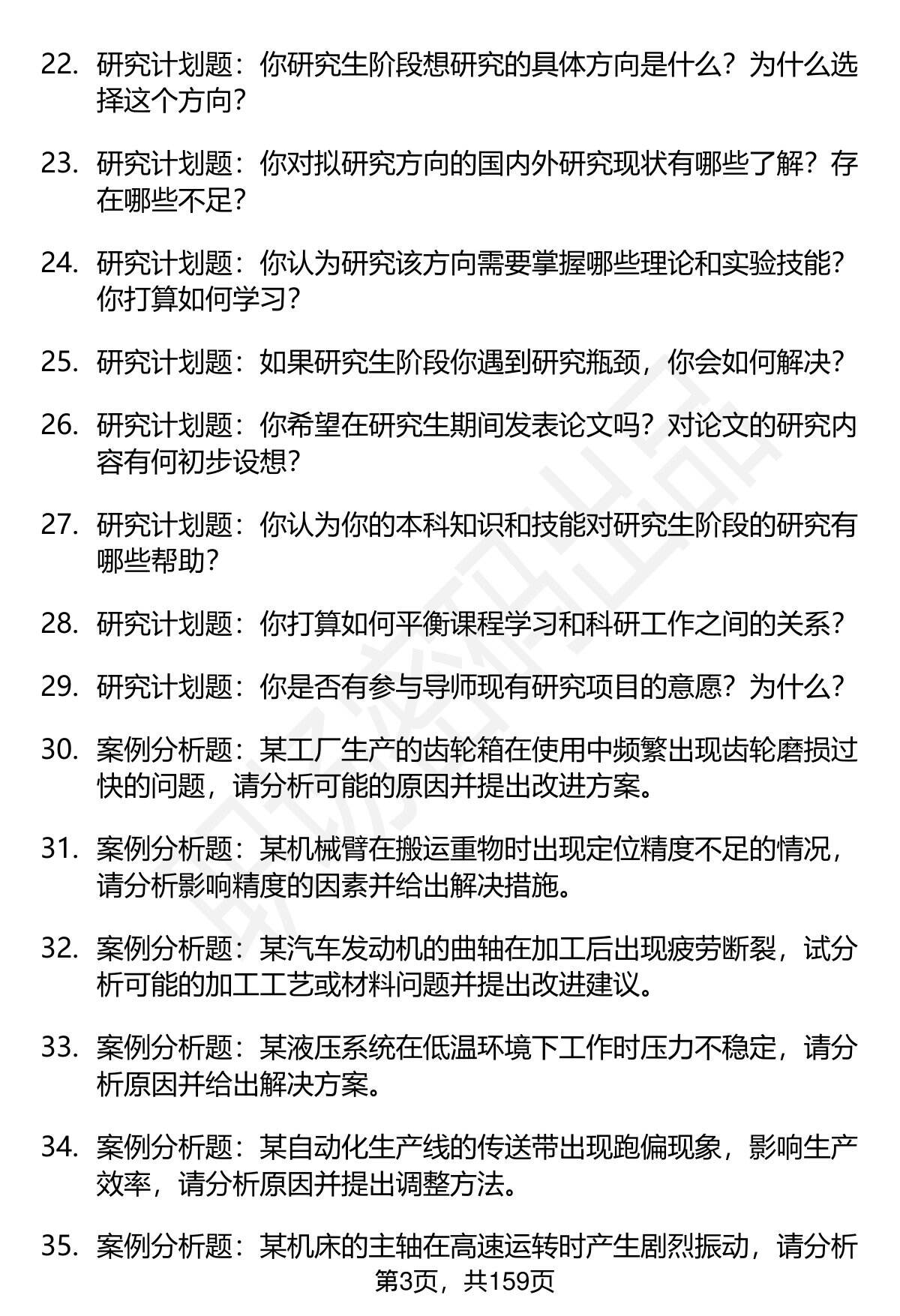 22. 研究计划题：你研究生阶段想研究的具体方向是什么？为什么选择这个方向？

23. 研究计划题：你对拟研究方向的国内外研究现状有哪些了解？存在哪些不足？

24. 研究计划题：你认为研究该方向需要掌握哪些理论和实验技能？你打算如何学习？

25. 研究计划题：如果研究生阶段你遇到研究瓶颈，你会如何解决？

26. 研究计划题：你希望在研究生期间发表论文吗？对论文的研究内容有何初步设想？

27. 研究计划题：你认为你的本科知识和技能对研究生阶段的研究有哪些帮助？

28. 研究计划题：你打算如何平衡课程学习和科研工作之间的关系？

29. 研究计划题：你是否有参与导师现有研究项目的意愿？为什么？

30. 案例分析题：某工厂生产的齿轮箱在使用中频繁出现齿轮磨损过快的问题，请分析可能的原因并提出改进方案。

31. 案例分析题：某机械臂在搬运重物时出现定位精度不足的情况，请分析影响精度的因素并给出解决措施。

32. 案例分析题：某汽车发动机的曲轴在加工后出现疲劳断裂，试分析可能的加工工艺或材料问题并提出改进建议。

33. 案例分析题：某液压系统在低温环境下工作时压力不稳定，请分析原因并给出解决方案。

34. 案例分析题：某自动化生产线的传送带出现跑偏现象，影响生产效率，请分析原因并提出调整方法。

35. 案例分析题：某机床的主轴在高速运转时产生剧烈振动，请分析

第3页，共159页